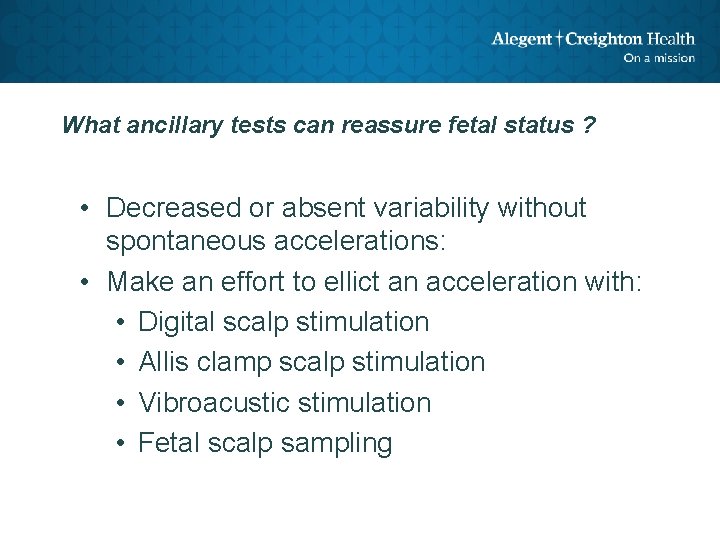 Alegent † Creighton Health
On a mission

What ancillary tests can reassure fetal status ?

• Decreased or absent variability without spontaneous accelerations:
• Make an effort to ellict an acceleration with:
  • Digital scalp stimulation
  • Allis clamp scalp stimulation
  • Vibroacustic stimulation
  • Fetal scalp sampling